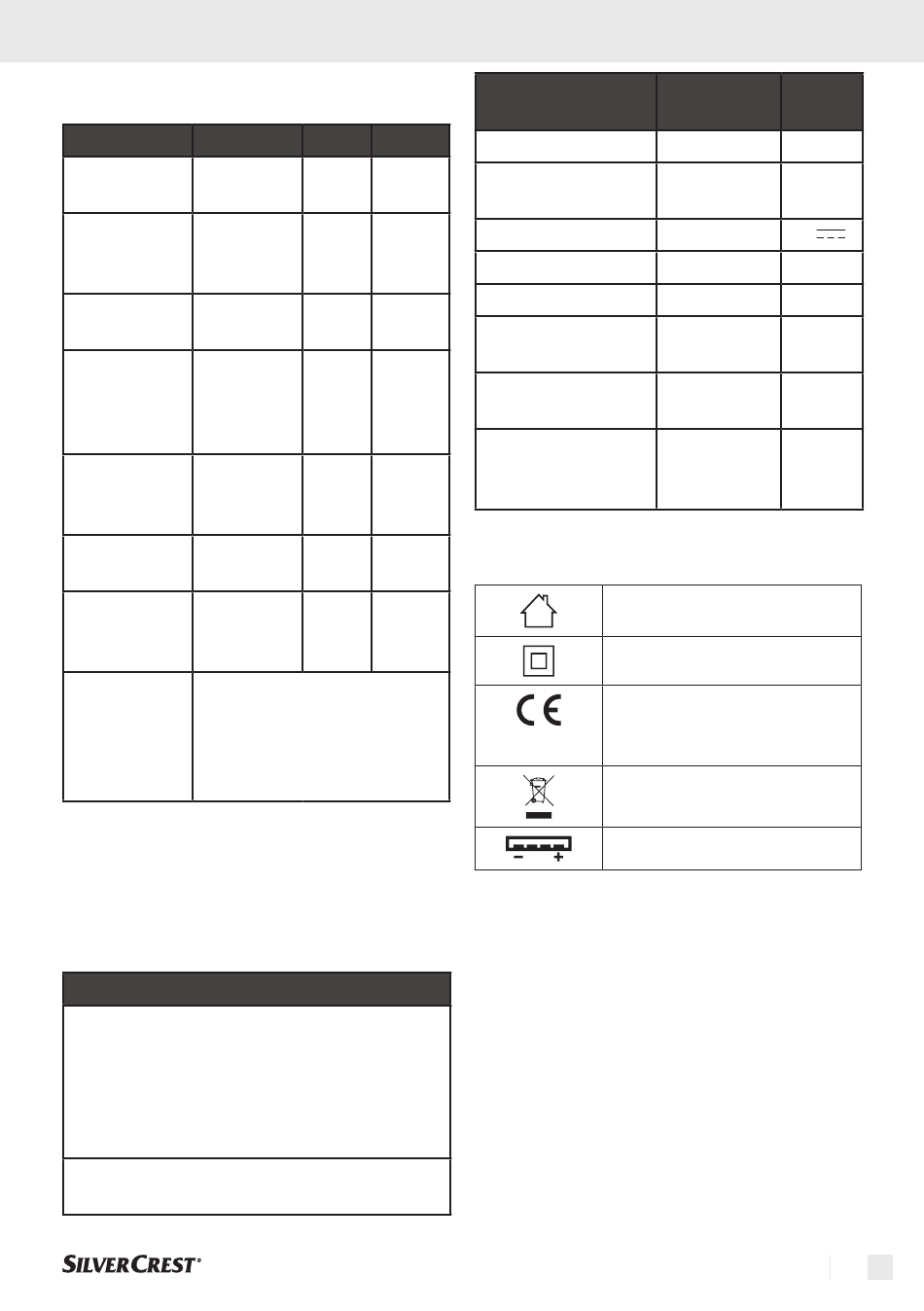 SILVERCREST®